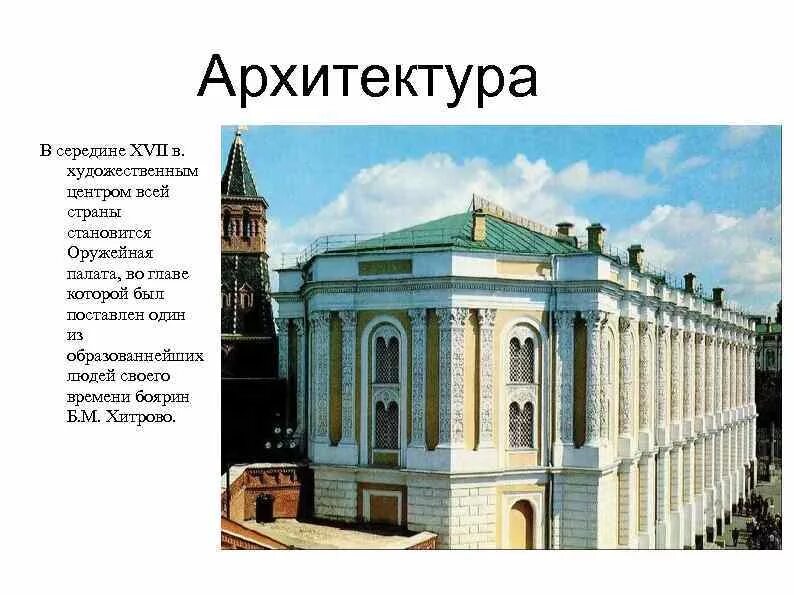 Архитектура

В середине XVII в. художественным центром всей страны становится Оружейная палата, во главе которой был поставлен один из образованнейших людей своего времени боярин Б.М. Хитрово.